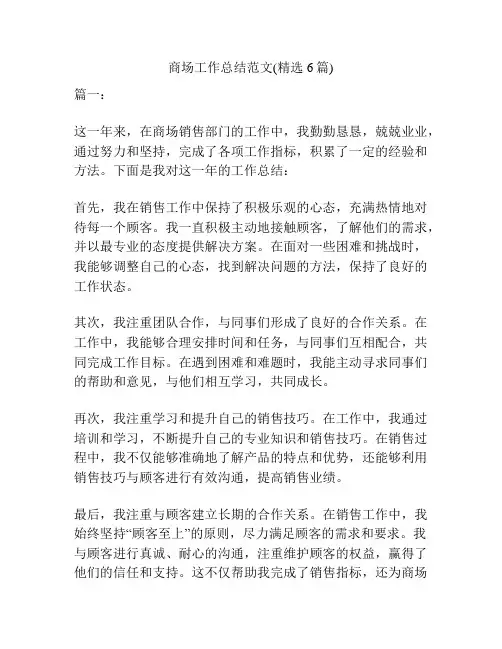 商场工作总结范文(精选 6 篇)

篇一：

这一年来，在商场销售部门的工作中，我勤勤恳恳，兢兢业业，通过努力和坚持，完成了各项工作指标，积累了一定的经验和方法。下面是我对这一年的工作总结：

首先，我在销售工作中保持了积极乐观的心态，充满热情地对待每一个顾客。我一直积极主动地接触顾客，了解他们的需求，并以最专业的态度提供解决方案。在面对一些困难和挑战时，我能够调整自己的心态，找到解决问题的方法，保持了良好的工作状态。

其次，我注重团队合作，与同事们形成了良好的合作关系。在工作中，我能够合理安排时间和任务，与同事们互相配合，共同完成工作目标。在遇到困难和难题时，我能主动寻求同事们的帮助和意见，与他们相互学习，共同成长。

再次，我注重学习和提升自己的销售技巧。在工作中，我通过培训和学习，不断提升自己的专业知识和销售技巧。在销售过程中，我不仅能够准确地了解产品的特点和优势，还能够利用销售技巧与顾客进行有效沟通，提高销售业绩。

最后，我注重与顾客建立长期的合作关系。在销售工作中，我始终坚持“顾客至上”的原则，尽力满足顾客的需求和要求。我与顾客进行真诚、耐心的沟通，注重维护顾客的权益，赢得了他们的信任和支持。这不仅帮助我完成了销售指标，还为商场